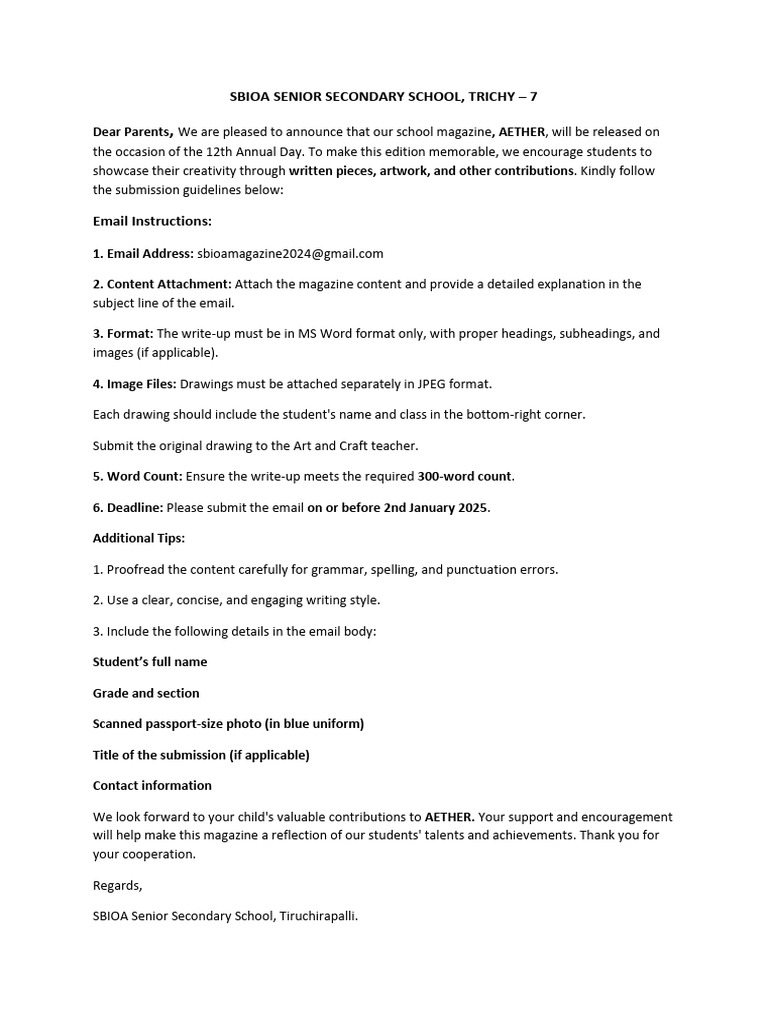 SBIOA SENIOR SECONDARY SCHOOL, TRICHY – 7

Dear Parents, We are pleased to announce that our school magazine, AETHER, will be released on the occasion of the 12th Annual Day. To make this edition memorable, we encourage students to showcase their creativity through written pieces, artwork, and other contributions. Kindly follow the submission guidelines below:

Email Instructions:

1. Email Address: sbioamagazine2024@gmail.com

2. Content Attachment: Attach the magazine content and provide a detailed explanation in the subject line of the email.

3. Format: The write-up must be in MS Word format only, with proper headings, subheadings, and images (if applicable).

4. Image Files: Drawings must be attached separately in JPEG format.

Each drawing should include the student's name and class in the bottom-right corner.

Submit the original drawing to the Art and Craft teacher.

5. Word Count: Ensure the write-up meets the required 300-word count.

6. Deadline: Please submit the email on or before 2nd January 2025.

Additional Tips:

1. Proofread the content carefully for grammar, spelling, and punctuation errors.

2. Use a clear, concise, and engaging writing style.

3. Include the following details in the email body:

Student's full name

Grade and section

Scanned passport-size photo (in blue uniform)

Title of the submission (if applicable)

Contact information

We look forward to your child's valuable contributions to AETHER. Your support and encouragement will help make this magazine a reflection of our students' talents and achievements. Thank you for your cooperation.

Regards,

SBIOA Senior Secondary School, Tiruchirapalli.